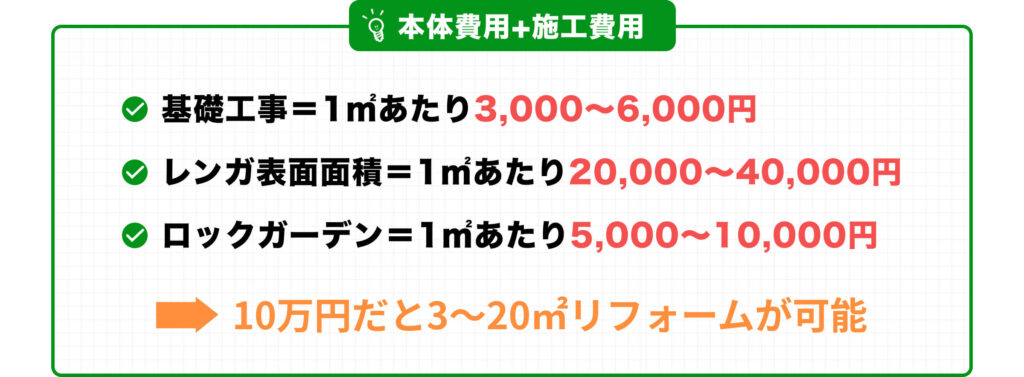 本体費用+施工費用

基礎工事＝1㎡あたり3,000〜6,000円

レンガ表面面積＝1㎡あたり20,000〜40,000円

ロックガーデン＝1㎡あたり5,000〜10,000円

10万円だと3〜20㎡リフォームが可能